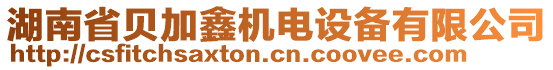 湖南省贝加鑫机电设备有限公司
http://csfitchsaxton.cn.coovee.com